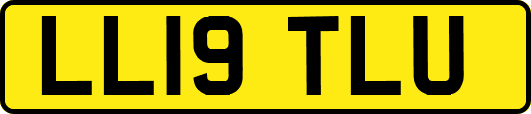 LL19 TLU